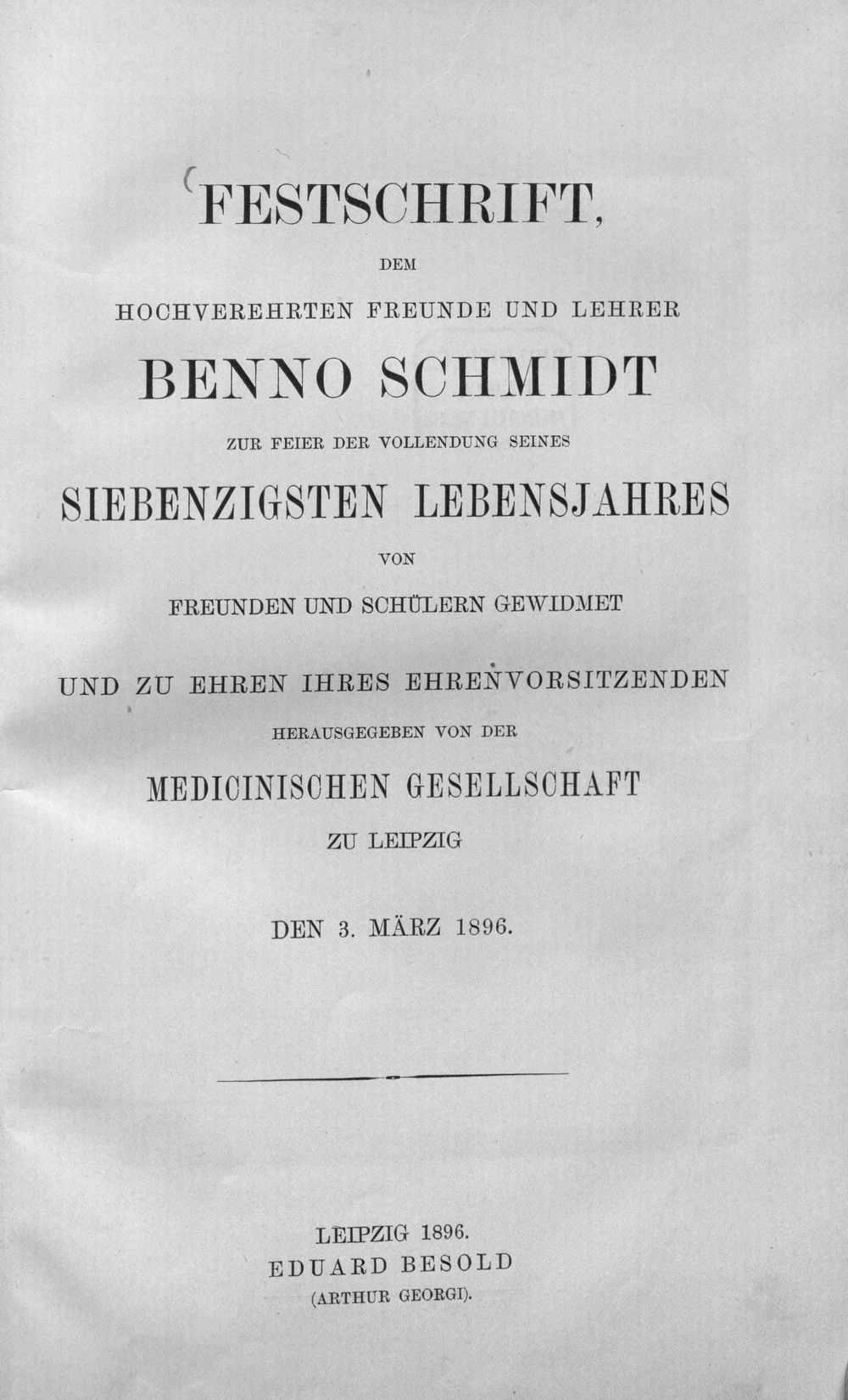 FESTSCHRIFT,

DEM

HOCHVEREHRTEN FREUNDE UND LEHRER

BENNO SCHMIDT

ZUR FEIER DER VOLLENDUNG SEINES

SIEBENZIGSTEN LEBENSJAHRES

VON

FREUNDEN UND SCHÜLERN GEWIDMET

UND ZU EHREN IHRES EHRENVORSITZENDEN

HERAUSGEGEBEN VON DER

MEDICINISCHEN GESELLSCHAFT

ZU LEIPZIG

DEN 3. MÄRZ 1896.

LEIPZIG 1896.
EDUARD BESOLD
(ARTHUR GEORGI).